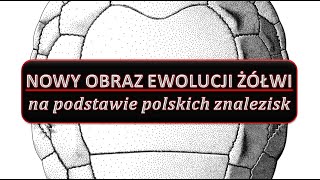 NOWY OBRAZ EWOLUCJI ŻÓŁWI
na podstawie polskich znalezisk